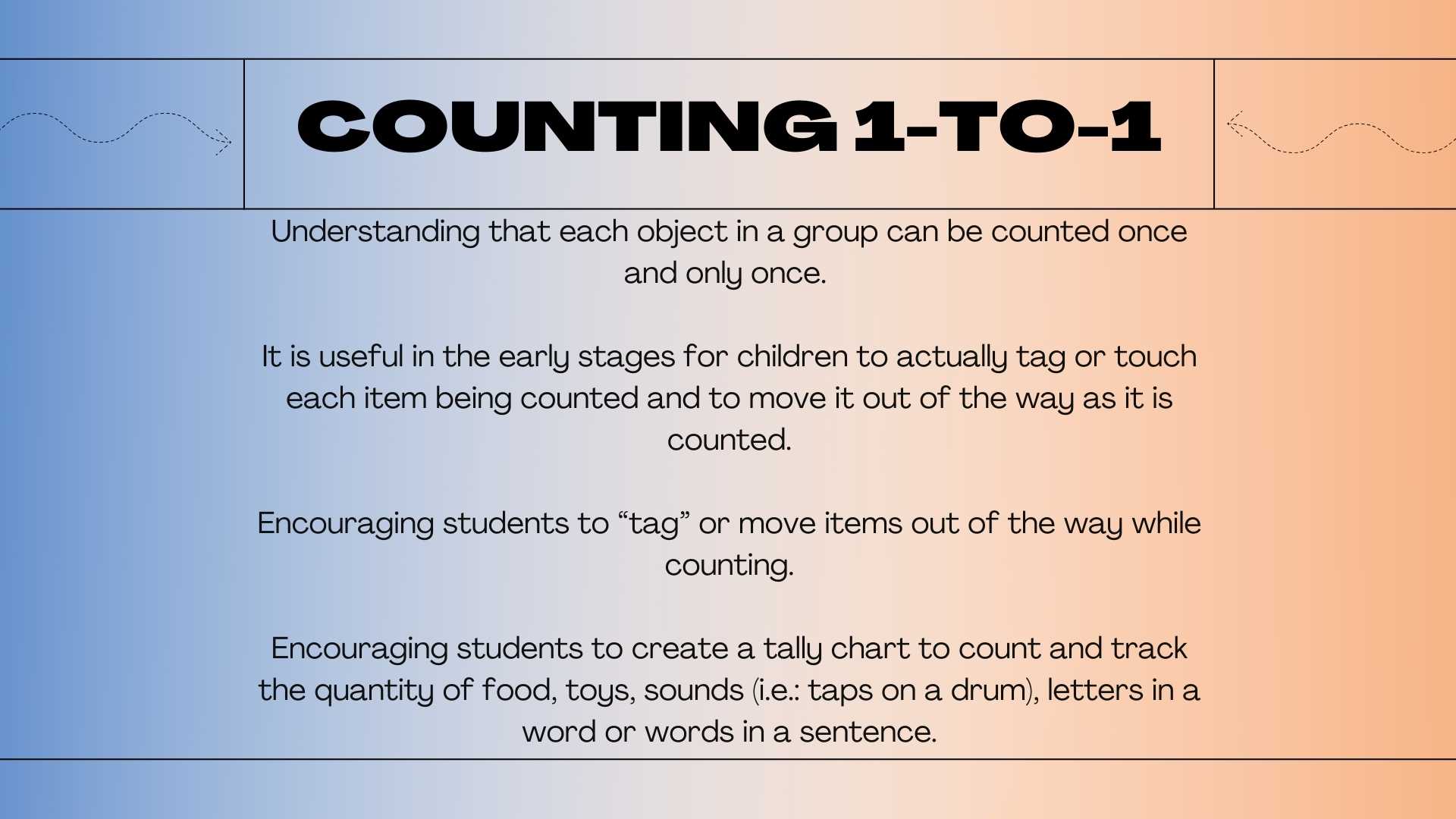 COUNTING 1-TO-1

Understanding that each object in a group can be counted once and only once.

It is useful in the early stages for children to actually tag or touch each item being counted and to move it out of the way as it is counted.

Encouraging students to “tag” or move items out of the way while counting.

Encouraging students to create a tally chart to count and track the quantity of food, toys, sounds (i.e.: taps on a drum), letters in a word or words in a sentence.